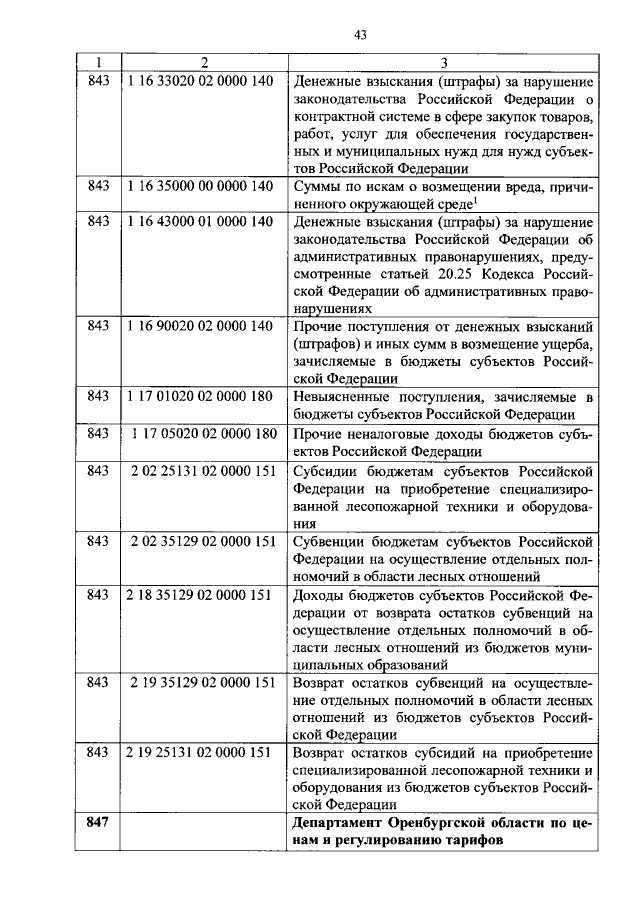 43

| 1 | 2 | 3 |
|---|---|---|
| 843 | 1 16 33020 02 0000 140 | Денежные взыскания (штрафы) за нарушение законодательства Российской Федерации о контрактной системе в сфере закупок товаров, работ, услуг для обеспечения государственных и муниципальных нужд для нужд субъектов Российской Федерации |
| 843 | 1 16 35000 00 0000 140 | Суммы по искам о возмещении вреда, причиненного окружающей среде$^{1}$ |
| 843 | 1 16 43000 01 0000 140 | Денежные взыскания (штрафы) за нарушение законодательства Российской Федерации об административных правонарушениях, предусмотренные статьей 20.25 Кодекса Российской Федерации об административных правонарушениях |
| 843 | 1 16 90020 02 0000 140 | Прочие поступления от денежных взысканий (штрафов) и иных сумм в возмещение ущерба, зачисляемые в бюджеты субъектов Российской Федерации |
| 843 | 1 17 01020 02 0000 180 | Невыясненные поступления, зачисляемые в бюджеты субъектов Российской Федерации |
| 843 | 1 17 05020 02 0000 180 | Прочие неналоговые доходы бюджетов субъектов Российской Федерации |
| 843 | 2 02 25131 02 0000 151 | Субсидии бюджетам субъектов Российской Федерации на приобретение специализированной лесопожарной техники и оборудования |
| 843 | 2 02 35129 02 0000 151 | Субвенции бюджетам субъектов Российской Федерации на осуществление отдельных полномочий в области лесных отношений |
| 843 | 2 18 35129 02 0000 151 | Доходы бюджетов субъектов Российской Федерации от возврата остатков субвенций на осуществление отдельных полномочий в области лесных отношений из бюджетов муниципальных образований |
| 843 | 2 19 35129 02 0000 151 | Возврат остатков субвенций на осуществление отдельных полномочий в области лесных отношений из бюджетов субъектов Российской Федерации |
| 843 | 2 19 25131 02 0000 151 | Возврат остатков субсидий на приобретение специализированной лесопожарной техники и оборудования из бюджетов субъектов Российской Федерации |
| 847 | | Департамент Оренбургской области по ценам и регулированию тарифов |